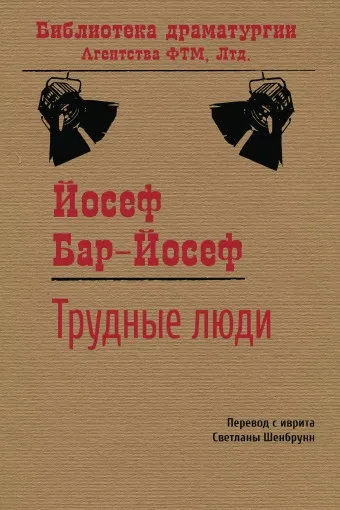 Библиотека драматургии
Агентства ФТМ, Лтд.

Йосеф
Бар-Йосеф

Трудные люди

Перевод с иврита
Светланы Шенбрунн